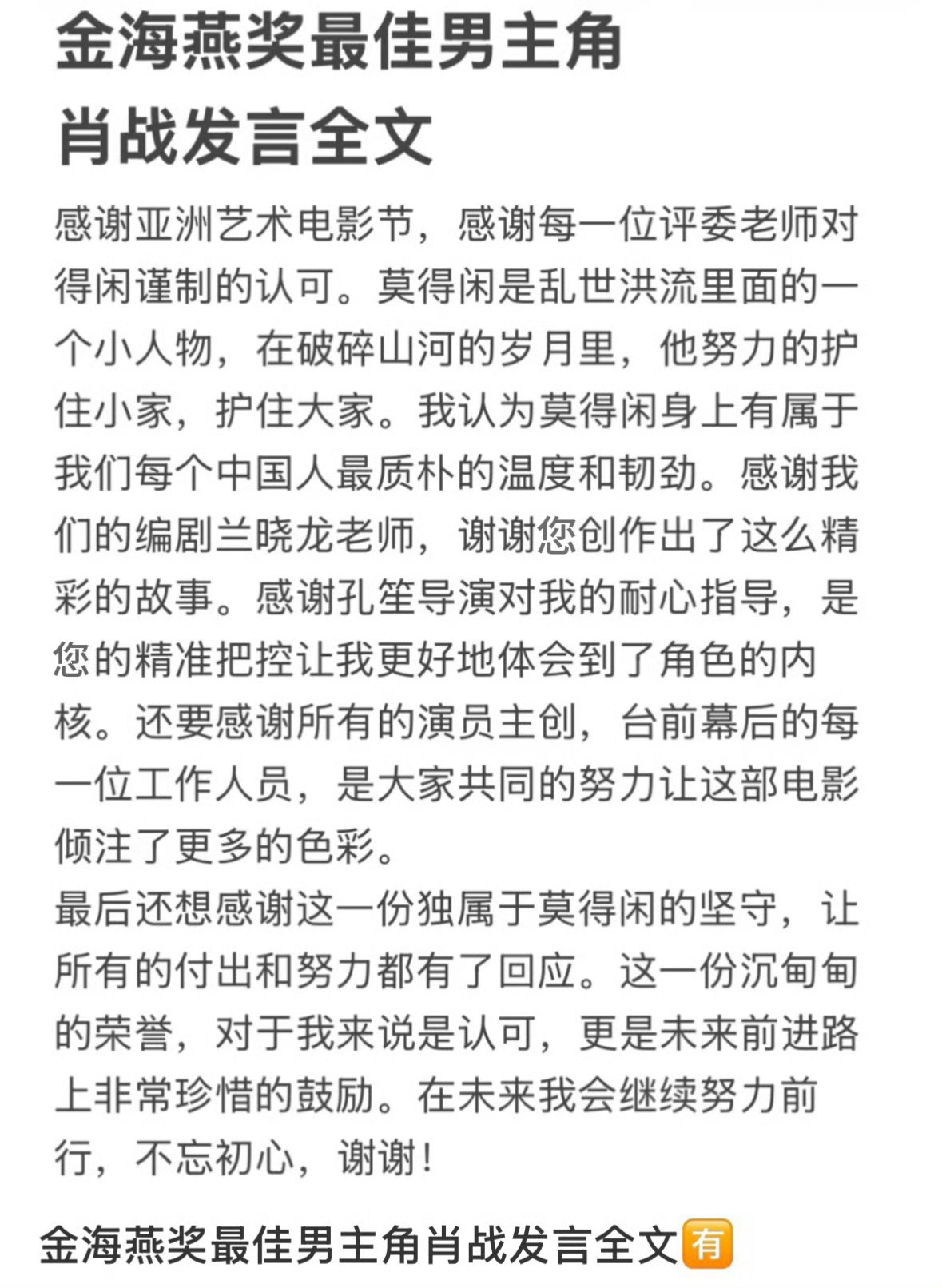 金海燕奖最佳男主角
肖战发言全文

感谢亚洲艺术电影节，感谢每一位评委老师对得闲谨制的认可。莫得闲是乱世洪流里面的一个小人物，在破碎山河的岁月里，他努力的护住小家，护住大家。我认为莫得闲身上有属于我们每个中国人最质朴的温度和韧劲。感谢我们的编剧兰晓龙老师，谢谢您创作出了这么精彩的故事。感谢孔笙导演对我的耐心指导，是您的精准把控让我更好地体会到了角色的内核。还要感谢所有的演员主创，台前幕后的每一位工作人员，是大家共同的努力让这部电影倾注了更多的色彩。
最后还想感谢这一份独属于莫得闲的坚守，让所有的付出和努力都有了回应。这一份沉甸甸的荣誉，对于我来说是认可，更是未来前进路上非常珍惜的鼓励。在未来我会继续努力前行，不忘初心，谢谢！

金海燕奖最佳男主角肖战发言全文有